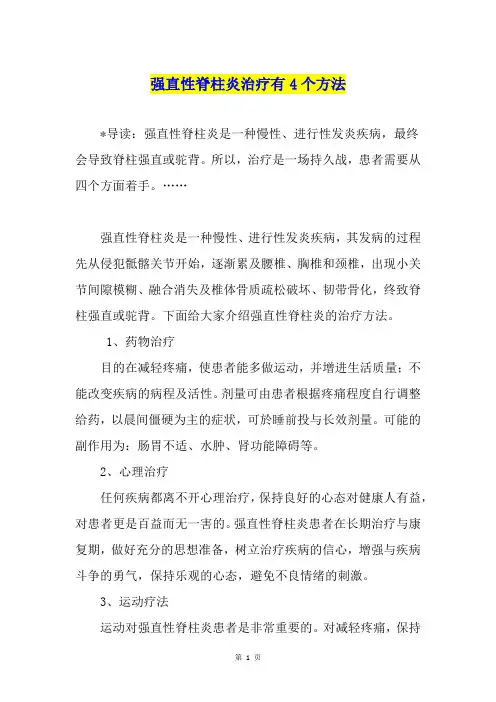 强直性脊柱炎治疗有 4 个方法

*导读：强直性脊柱炎是一种慢性、进行性发炎疾病，最终会导致脊柱强直或驼背。所以，治疗是一场持久战，患者需要从四个方面着手。……

强直性脊柱炎是一种慢性、进行性发炎疾病，其发病的过程先从侵犯骶髂关节开始，逐渐累及腰椎、胸椎和颈椎，出现小关节间隙模糊、融合消失及椎体骨质疏松破坏、韧带骨化，终致脊柱强直或驼背。下面给大家介绍强直性脊柱炎的治疗方法。

1、药物治疗

目的在减轻疼痛，使患者能多做运动，并增进生活质量；不能改变疾病的病程及活性。剂量可由患者根据疼痛程度自行调整给药，以晨间僵硬为主的症状，可於睡前投与长效剂量。可能的副作用为：肠胃不适、水肿、肾功能障碍等。

2、心理治疗

任何疾病都离不开心理治疗，保持良好的心态对健康人有益，对患者更是百益而无一害的。强直性脊柱炎患者在长期治疗与康复期，做好充分的思想准备，树立治疗疾病的信心，增强与疾病斗争的勇气，保持乐观的心态，避免不良情绪的刺激。

3、运动疗法

运动对强直性脊柱炎患者是非常重要的。对减轻疼痛，保持

第 1 页